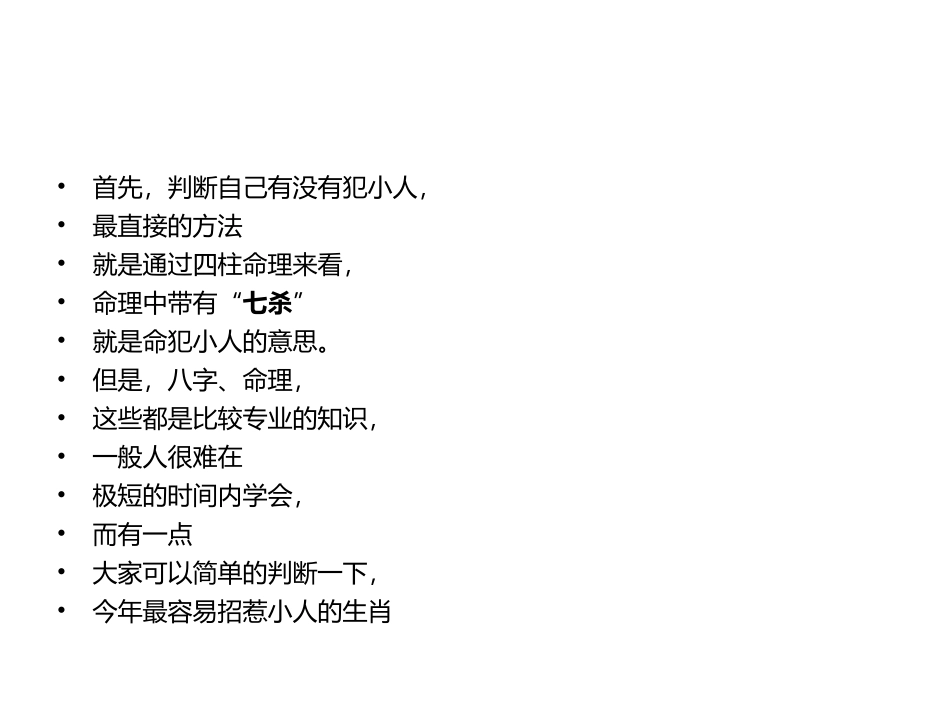 • 首先，判断自己有没有犯小人，
• 最直接的方法
• 就是通过四柱命理来看，
• 命理中带有“七杀”
• 就是命犯小人的意思。
• 但是，八字、命理，
• 这些都是比较专业的知识，
• 一般人很难在
• 极短的时间内学会，
• 而有一点
• 大家可以简单的判断一下，
• 今年最容易招惹小人的生肖